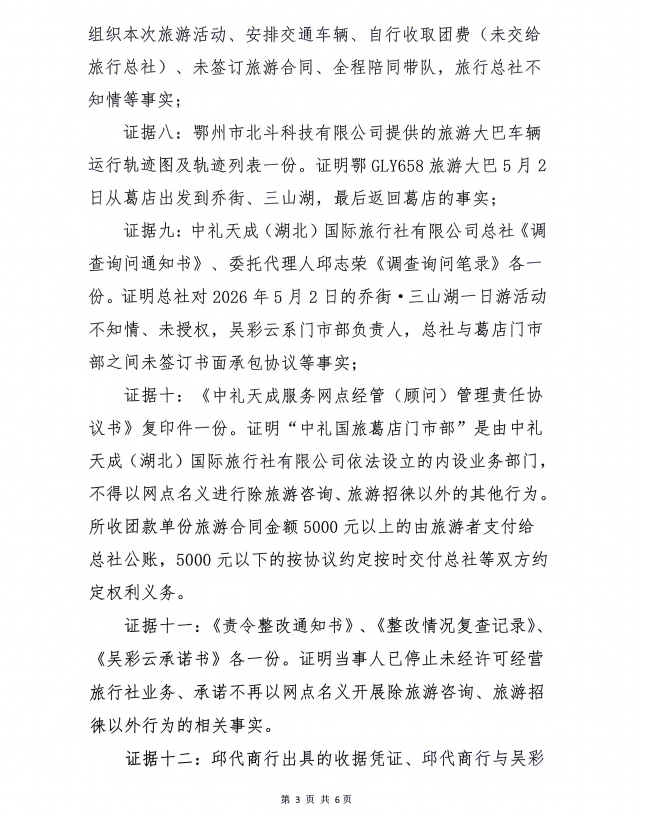 组织本次旅游活动、安排交通车辆、自行收取团费（未交给旅行总社）、未签订旅游合同、全程陪同带队，旅行总社不知情等事实；

证据八：鄂州市北斗科技有限公司提供的旅游大巴车辆运行轨迹图及轨迹列表一份。证明鄂GLY658旅游大巴5月2日从葛店出发到乔街、三山湖，最后返回葛店的事实；

证据九：中礼天成（湖北）国际旅行社有限公司总社《调查询问通知书》、委托代理人邱志荣《调查询问笔录》各一份。证明总社对2026年5月2日的乔街·三山湖一日游活动不知情、未授权，吴彩云系门市部负责人，总社与葛店门市部之间未签订书面承包协议等事实；

证据十：《中礼天成服务网点经管（顾问）管理责任协议书》复印件一份。证明“中礼国旅葛店门市部”是由中礼天成（湖北）国际旅行社有限公司依法设立的内设业务部门，不得以网点名义进行除旅游咨询、旅游招徕以外的其他行为。所收团款单份旅游合同金额5000元以上的由旅游者支付给总社公账，5000元以下的按协议约定按时交付总社等双方约定权利义务。

证据十一：《责令整改通知书》、《整改情况复查记录》、《吴彩云承诺书》各一份。证明当事人已停止未经许可经营旅行社业务、承诺不再以网点名义开展除旅游咨询、旅游招徕以外行为的相关事实。

证据十二：邱代商行出具的收据凭证、邱代商行与吴彩

第3页 共6页